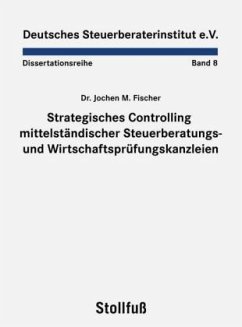 Deutsches Steuerberaterinstitut e.V.

Dissertationsreihe

Band 8

Dr. Jochen M. Fischer

Strategisches Controlling mittelständischer Steuerberatungs- und Wirtschaftsprüfungskanzleien

Stollfuß